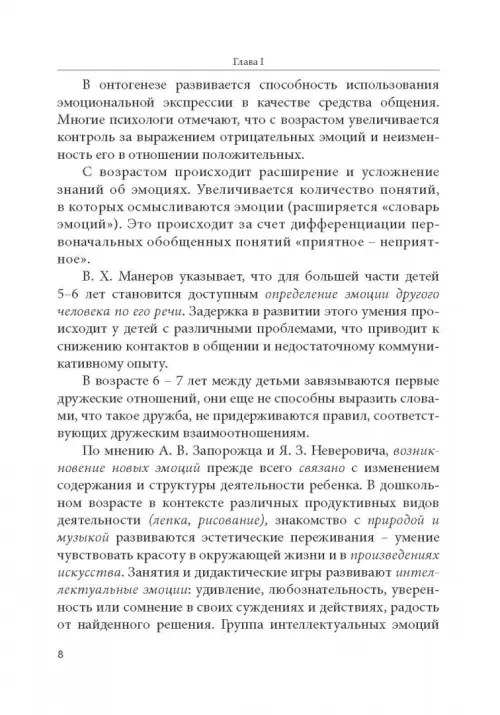 Глава I

В онтогенезе развивается способность использования эмоциональной экспрессии в качестве средства общения. Многие психологи отмечают, что с возрастом увеличивается контроль за выражением отрицательных эмоций и неизменность его в отношении положительных.

С возрастом происходит расширение и усложнение знаний об эмоциях. Увеличивается количество понятий, в которых осмысливаются эмоции (расширяется «словарь эмоций»). Это происходит за счет дифференциации первоначальных обобщенных понятий «приятное – неприятное».

В. Х. Манеров указывает, что для большей части детей 5–6 лет становится доступным определение эмоции другого человека по его речи. Задержка в развитии этого умения происходит у детей с различными проблемами, что приводит к снижению контактов в общении и недостаточному коммуникативному опыту.

В возрасте 6 – 7 лет между детьми завязываются первые дружеские отношений, они еще не способны выразить словами, что такое дружба, не придерживаются правил, соответствующих дружеским взаимоотношениям.

По мнению А. В. Запорожца и Я. З. Неверовича, возникновение новых эмоций прежде всего связано с изменением содержания и структуры деятельности ребенка. В дошкольном возрасте в контексте различных продуктивных видов деятельности (лепка, рисование), знакомство с природой и музыкой развиваются эстетические переживания – умение чувствовать красоту в окружающей жизни и в произведениях искусства. Занятия и дидактические игры развивают интеллектуальные эмоции: удивление, любознательность, уверенность или сомнение в своих суждениях и действиях, радость от найденного решения. Группа интеллектуальных эмоций

8